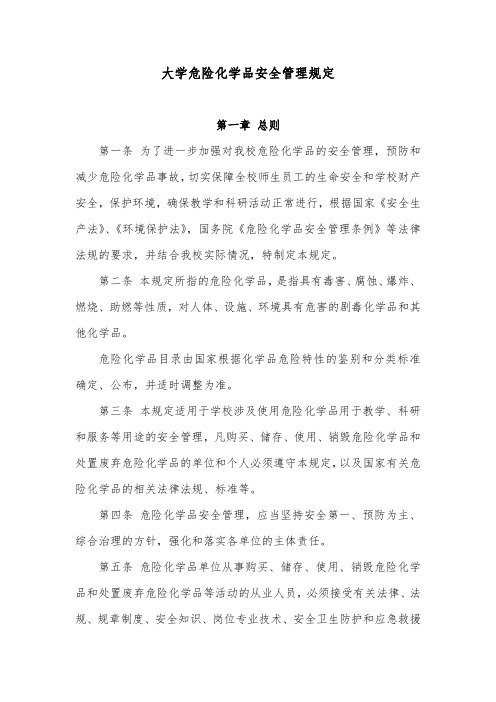 大学危险化学品安全管理规定

第一章 总则

第一条 为了进一步加强对我校危险化学品的安全管理，预防和减少危险化学品事故，切实保障全校师生员工的生命安全和学校财产安全，保护环境，确保教学和科研活动正常进行，根据国家《安全生产法》、《环境保护法》，国务院《危险化学品安全管理条例》等法律法规的要求，并结合我校实际情况，特制定本规定。

第二条 本规定所指的危险化学品，是指具有毒害、腐蚀、爆炸、燃烧、助燃等性质，对人体、设施、环境具有危害的剧毒化学品和其他化学品。

危险化学品目录由国家根据化学品危险特性的鉴别和分类标准确定、公布，并适时调整为准。

第三条 本规定适用于学校涉及使用危险化学品用于教学、科研和服务等用途的安全管理，凡购买、储存、使用、销毁危险化学品和处置废弃危险化学品的单位和个人必须遵守本规定，以及国家有关危险化学品的相关法律法规、标准等。

第四条 危险化学品安全管理，应当坚持安全第一、预防为主、综合治理的方针，强化和落实各单位的主体责任。

第五条 危险化学品单位从事购买、储存、使用、销毁危险化学品和处置废弃危险化学品等活动的从业人员，必须接受有关法律、法规、规章制度、安全知识、岗位专业技术、安全卫生防护和应急救援